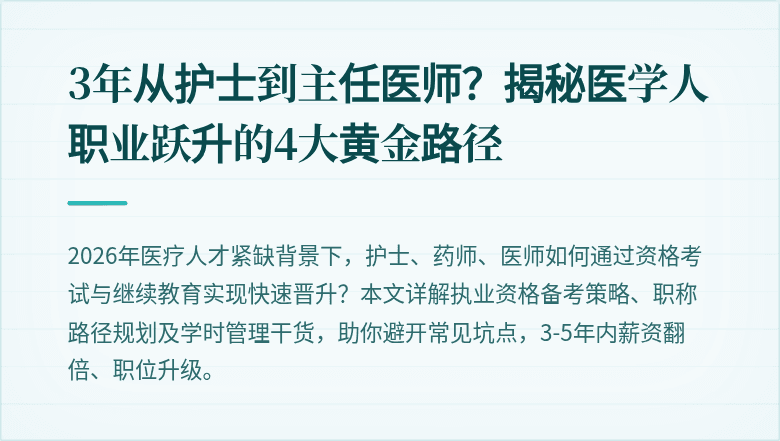 3年从护士到主任医师？揭秘医学人职业跃升的4大黄金路径

2026年医疗人才紧缺背景下，护士、药师、医师如何通过资格考试与继续教育实现快速晋升？本文详解执业资格备考策略、职称路径规划及学时管理干货，助你避开常见坑点，3-5年内薪资翻倍、职位升级。